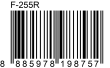 F-255R

8 885978 198757